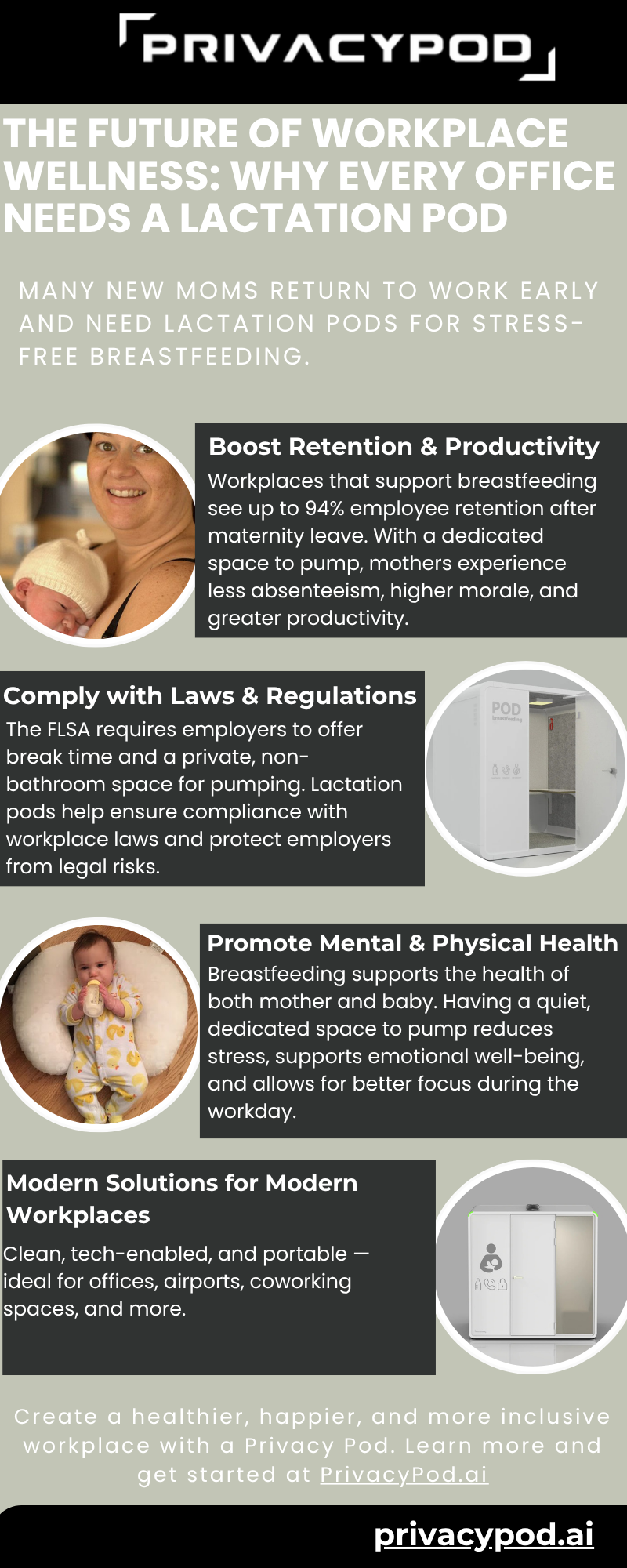 PRIVACYPOD

THE FUTURE OF WORKPLACE WELLNESS: WHY EVERY OFFICE NEEDS A LACTATION POD

MANY NEW MOMS RETURN TO WORK EARLY AND NEED LACTATION PODS FOR STRESS-FREE BREASTFEEDING.

Boost Retention & Productivity

Workplaces that support breastfeeding see up to 94% employee retention after maternity leave. With a dedicated space to pump, mothers experience less absenteeism, higher morale, and greater productivity.

Comply with Laws & Regulations

The FLSA requires employers to offer break time and a private, non-bathroom space for pumping. Lactation pods help ensure compliance with workplace laws and protect employers from legal risks.

POD

Promote Mental & Physical Health

Breastfeeding supports the health of both mother and baby. Having a quiet, dedicated space to pump reduces stress, supports emotional well-being, and allows for better focus during the workday.

Modern Solutions for Modern Workplaces

Clean, tech-enabled, and portable — ideal for offices, airports, coworking spaces, and more.

Create a healthier, happier, and more inclusive workplace with a Privacy Pod. Learn more and get started at PrivacyPod.ai

privacypod.ai